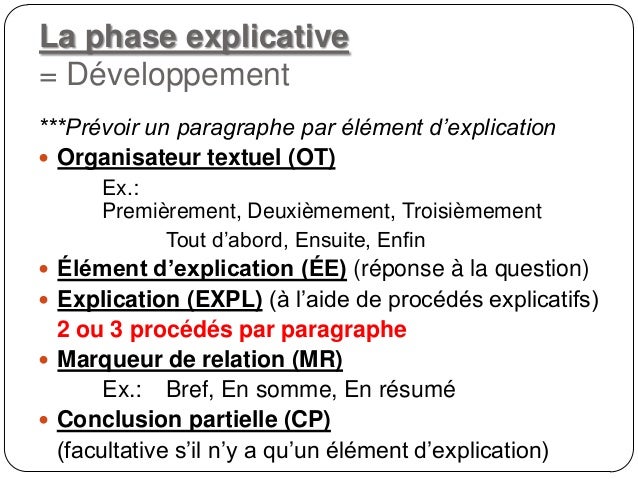 La phase explicative
= Développement

***Prévoir un paragraphe par élément d'explication

• Organisateur textuel (OT)

Ex.:
Premièrement, Deuxièmement, Troisièmement
Tout d'abord, Ensuite, Enfin

• Élément d'explication (ÉE) (réponse à la question)
• Explication (EXPL) (à l'aide de procédés explicatifs)
2 ou 3 procédés par paragraphe
• Marqueur de relation (MR)

Ex.: Bref, En somme, En résumé

• Conclusion partielle (CP)
(facultative s'il n'y a qu'un élément d'explication)